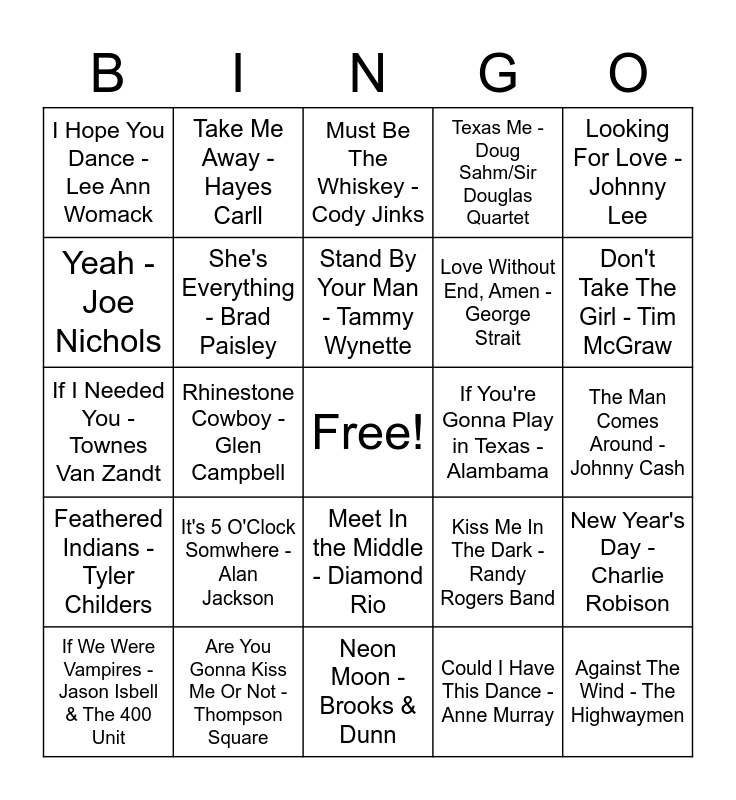 | B | I | N | G | O |
|---|---|---|---|---|
| I Hope You Dance - Lee Ann Womack | Take Me Away - Hayes Carll | Must Be The Whiskey - Cody Jinks | Texas Me - Doug Sahm/Sir Douglas Quartet | Looking For Love - Johnny Lee |
| Yeah - Joe Nichols | She's Everything - Brad Paisley | Stand By Your Man - Tammy Wynette | Love Without End, Amen - George Strait | Don't Take The Girl - Tim McGraw |
| If I Needed You - Townes Van Zandt | Rhinestone Cowboy - Glen Campbell | Free! | If You're Gonna Play in Texas - Alambama | The Man Comes Around - Johnny Cash |
| Feathered Indians - Tyler Childers | It's 5 O'Clock Somwhere - Alan Jackson | Meet In the Middle - Diamond Rio | Kiss Me In The Dark - Randy Rogers Band | New Year's Day - Charlie Robison |
| If We Were Vampires - Jason Isbell & The 400 Unit | Are You Gonna Kiss Me Or Not - Thompson Square | Neon Moon - Brooks & Dunn | Could I Have This Dance - Anne Murray | Against The Wind - The Highwaymen |